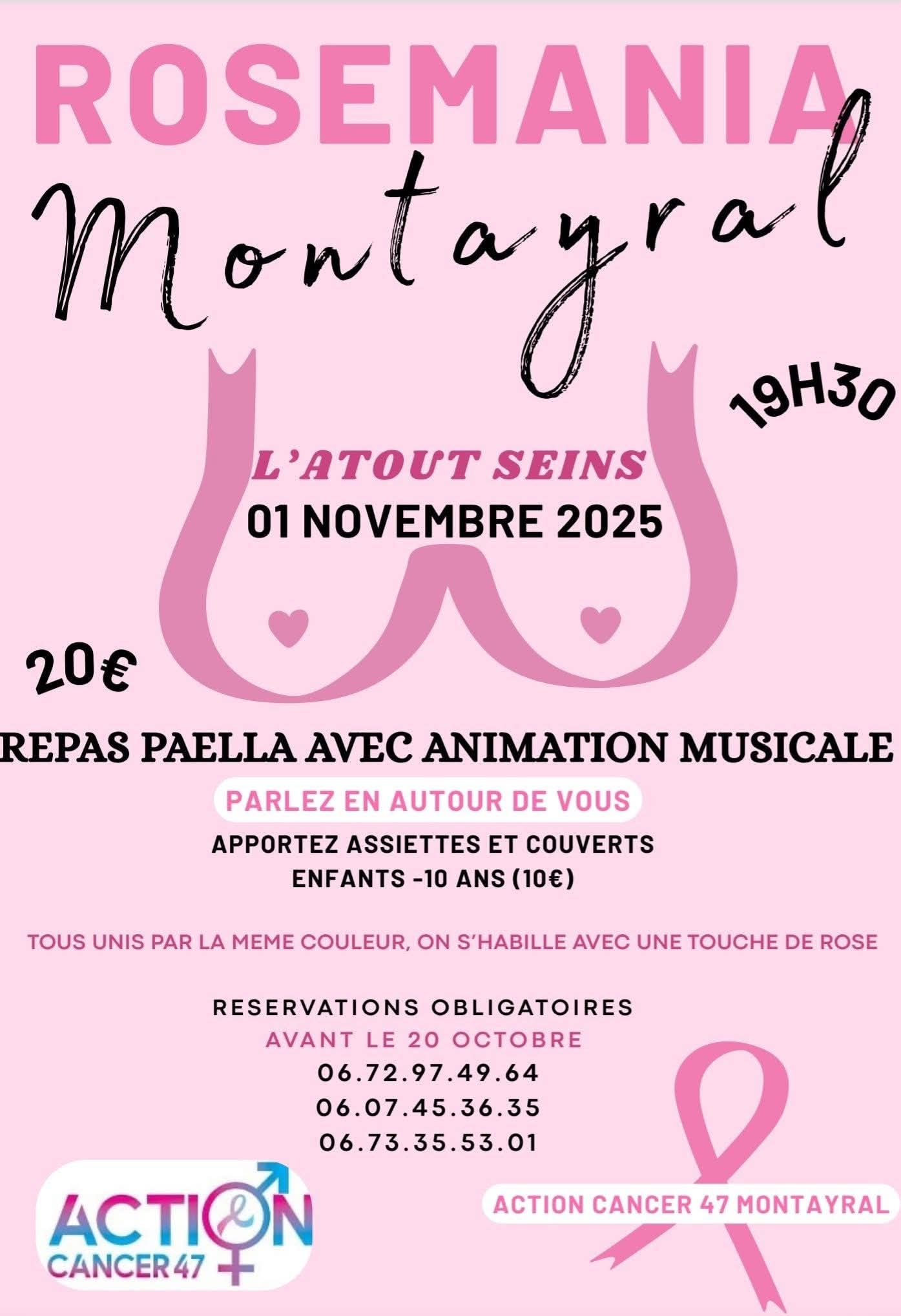 ROSEMANIA
Montayral

19H30

L'ATOUT SEINS
01 NOVEMBRE 2025

20€

REPAS PAELLA AVEC ANIMATION MUSICALE

PARLEZ EN AUTOUR DE VOUS

APPORTEZ ASSIETTES ET COUVERTS
ENFANTS -10 ANS (10€)

TOUS UNIS PAR LA MEME COULEUR, ON S'HABILLE AVEC UNE TOUCHE DE ROSE

RESERVATIONS OBLIGATOIRES
AVANT LE 20 OCTOBRE
06.72.97.49.64
06.07.45.36.35
06.73.35.53.01

ACTION CANCER 47

ACTION CANCER 47 MONTAYRAL